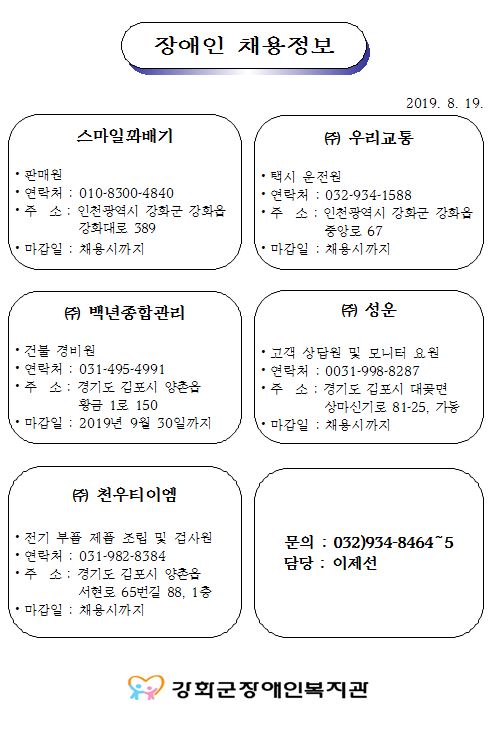 장애인 채용정보

2019. 8. 19.

스마일꽈배기

• 판매원
• 연락처 : 010-8300-4840
• 주 소 : 인천광역시 강화군 강화읍 강화대로 389
• 마감일 : 채용시까지

㈜ 우리교통

• 택시 운전원
• 연락처 : 032-934-1588
• 주 소 : 인천광역시 강화군 강화읍 중앙로 67
• 마감일 : 채용시까지

㈜ 백년종합관리

• 건물 경비원
• 연락처 : 031-495-4991
• 주 소 : 경기도 김포시 양촌읍 황금 1로 150
• 마감일 : 2019년 9월 30일까지

㈜ 성운

• 고객 상담원 및 모니터 요원
• 연락처 : 0031-998-8287
• 주 소 : 경기도 김포시 대곶면 상마신기로 81-25, 가동
• 마감일 : 채용시까지

㈜ 천우티이엠

• 전기 부품 제품 조립 및 검사원
• 연락처 : 031-982-8384
• 주 소 : 경기도 김포시 양촌읍 서현로 65번길 88, 1층
• 마감일 : 채용시까지

문의 : 032)934-8464~5
담당 : 이제선

강화군장애인복지관